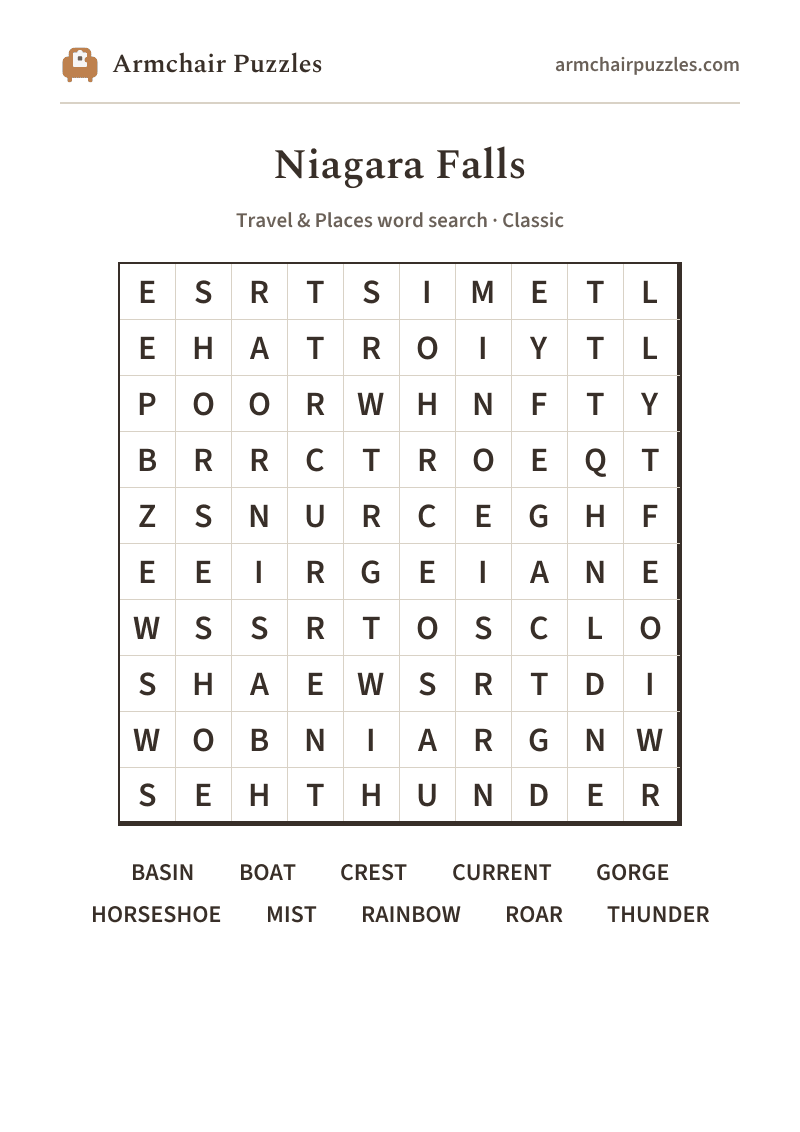 Armchair Puzzles

armchairpuzzles.com

Niagara Falls

Travel & Places word search · Classic

| E | S | R | T | S | I | M | E | T | L |
|---|---|---|---|---|---|---|---|---|---|
| E | H | A | T | R | O | I | Y | T | L |
| P | O | O | R | W | H | N | F | T | Y |
| B | R | R | C | T | R | O | E | Q | T |
| Z | S | N | U | R | C | E | G | H | F |
| E | E | I | R | G | E | I | A | N | E |
| W | S | S | R | T | O | S | C | L | O |
| S | H | A | E | W | S | R | T | D | I |
| W | O | B | N | I | A | R | G | N | W |
| S | E | H | T | H | U | N | D | E | R |

BASIN BOAT CREST CURRENT GORGE
HORSESHOE MIST RAINBOW ROAR THUNDER